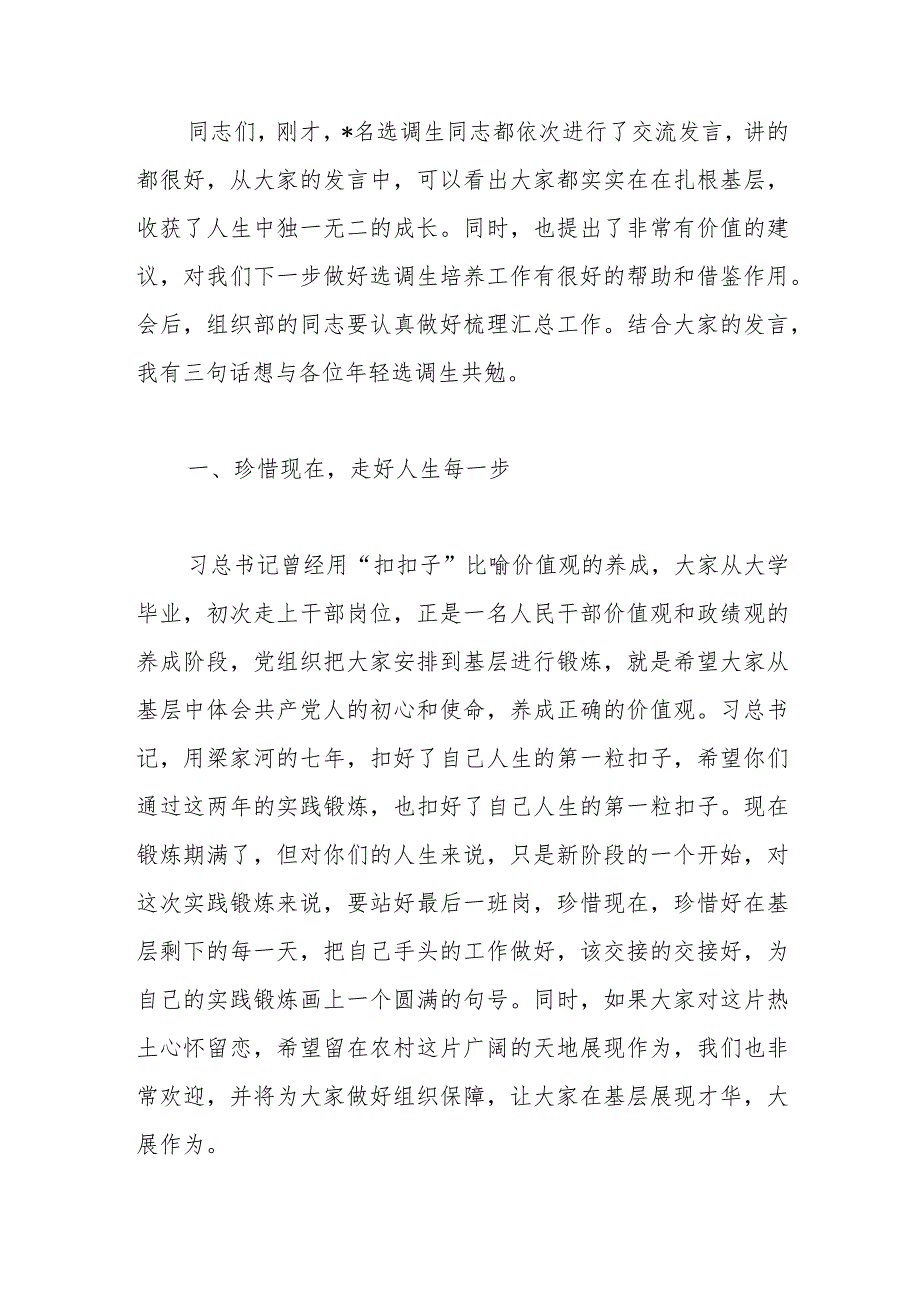 同志们，刚才，*名选调生同志都依次进行了交流发言，讲的都很好，从大家的发言中，可以看出大家都实实在在扎根基层，收获了人生中独一无二的成长。同时，也提出了非常有价值的建议，对我们下一步做好选调生培养工作有很好的帮助和借鉴作用。会后，组织部的同志要认真做好梳理汇总工作。结合大家的发言，我有三句话想与各位年轻选调生共勉。

一、珍惜现在，走好人生每一步

习总书记曾经用“扣扣子”比喻价值观的养成，大家从大学毕业，初次走上干部岗位，正是一名人民干部价值观和政绩观的养成阶段，党组织把大家安排到基层进行锻炼，就是希望大家从基层中体会共产党人的初心和使命，养成正确的价值观。习总书记，用梁家河的七年，扣好了自己人生的第一粒扣子，希望你们通过这两年的实践锻炼，也扣好了自己人生的第一粒扣子。现在锻炼期满了，但对你们的人生来说，只是新阶段的一个开始，对这次实践锻炼来说，要站好最后一班岗，珍惜现在，珍惜好在基层剩下的每一天，把自己手头的工作做好，该交接的交接好，为自己的实践锻炼画上一个圆满的句号。同时，如果大家对这片热土心怀留恋，希望留在农村这片广阔的天地展现作为，我们也非常欢迎，并将为大家做好组织保障，让大家在基层展现才华，大展作为。